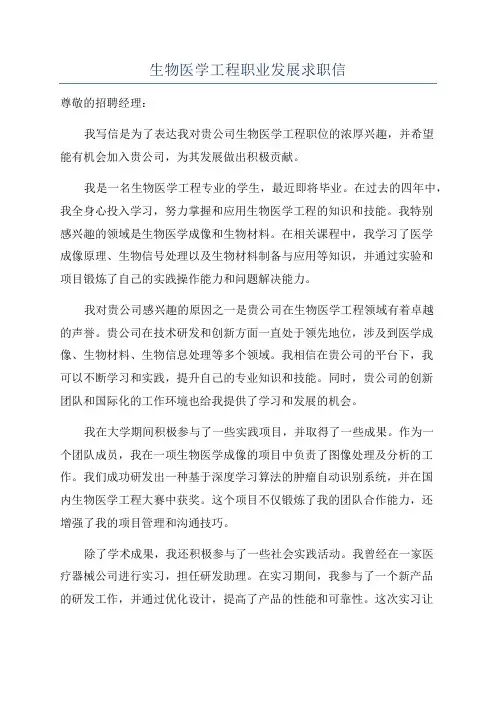 生物医学工程职业发展求职信

尊敬的招聘经理：

我写信是为了表达我对贵公司生物医学工程职位的浓厚兴趣，并希望能有机会加入贵公司，为其发展做出积极贡献。

我是一名生物医学工程专业的学生，最近即将毕业。在过去的四年中，我全身心投入学习，努力掌握和应用生物医学工程的知识和技能。我特别感兴趣的领域是生物医学成像和生物材料。在相关课程中，我学习了医学成像原理、生物信号处理以及生物材料制备与应用等知识，并通过实验和项目锻炼了自己的实践操作能力和问题解决能力。

我对贵公司感兴趣的原因之一是贵公司在生物医学工程领域有着卓越的声誉。贵公司在技术研发和创新方面一直处于领先地位，涉及到医学成像、生物材料、生物信息处理等多个领域。我相信在贵公司的平台下，我可以不断学习和实践，提升自己的专业知识和技能。同时，贵公司的创新团队和国际化的工作环境也给我提供了学习和发展的机会。

我在大学期间积极参与了一些实践项目，并取得了一些成果。作为一个团队成员，我在一项生物医学成像的项目中负责了图像处理及分析的工作。我们成功研发出一种基于深度学习算法的肿瘤自动识别系统，并在国内生物医学工程大赛中获奖。这个项目不仅锻炼了我的团队合作能力，还增强了我的项目管理和沟通技巧。

除了学术成果，我还积极参与了一些社会实践活动。我曾经在一家医疗器械公司进行实习，担任研发助理。在实习期间，我参与了一个新产品的研发工作，并通过优化设计，提高了产品的性能和可靠性。这次实习让